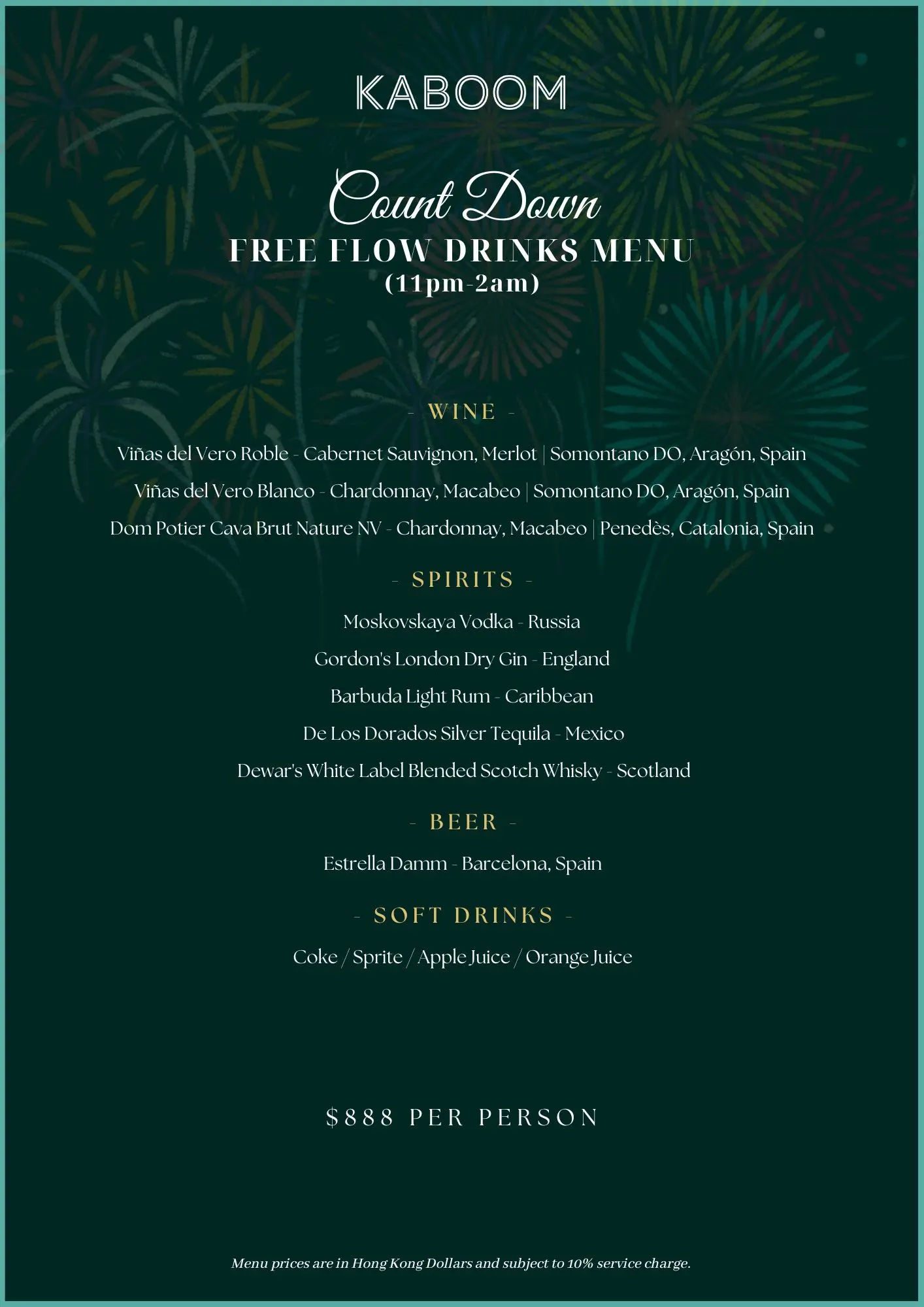 KABOOM

Count Down
FREE FLOW DRINKS MENU
(11pm-2am)

- WINE -

Viñas del Vero Roble - Cabernet Sauvignon, Merlot | Somontano DO, Aragón, Spain

Viñas del Vero Blanco - Chardonnay, Macabeo | Somontano DO, Aragón, Spain

Dom Potier Cava Brut Nature NV - Chardonnay, Macabeo | Penedès, Catalonia, Spain

- SPIRITS -

Moskovskaya Vodka - Russia

Gordon's London Dry Gin - England

Barbuda Light Rum - Caribbean

De Los Dorados Silver Tequila - Mexico

Dewar's White Label Blended Scotch Whisky - Scotland

- BEER -

Estrella Damm - Barcelona, Spain

- SOFT DRINKS -

Coke / Sprite / Apple Juice / Orange Juice

$888 PER PERSON

Menu prices are in Hong Kong Dollars and subject to 10% service charge.